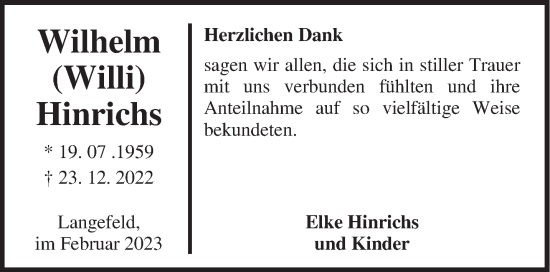 Wilhelm
(Willi)
Hinrichs

* 19. 07 .1959
† 23. 12. 2022

Langefeld,
im Februar 2023

Herzlichen Dank

sagen wir allen, die sich in stiller Trauer mit uns verbunden fühlten und ihre Anteilnahme auf so vielfältige Weise bekundeten.

Elke Hinrichs
und Kinder